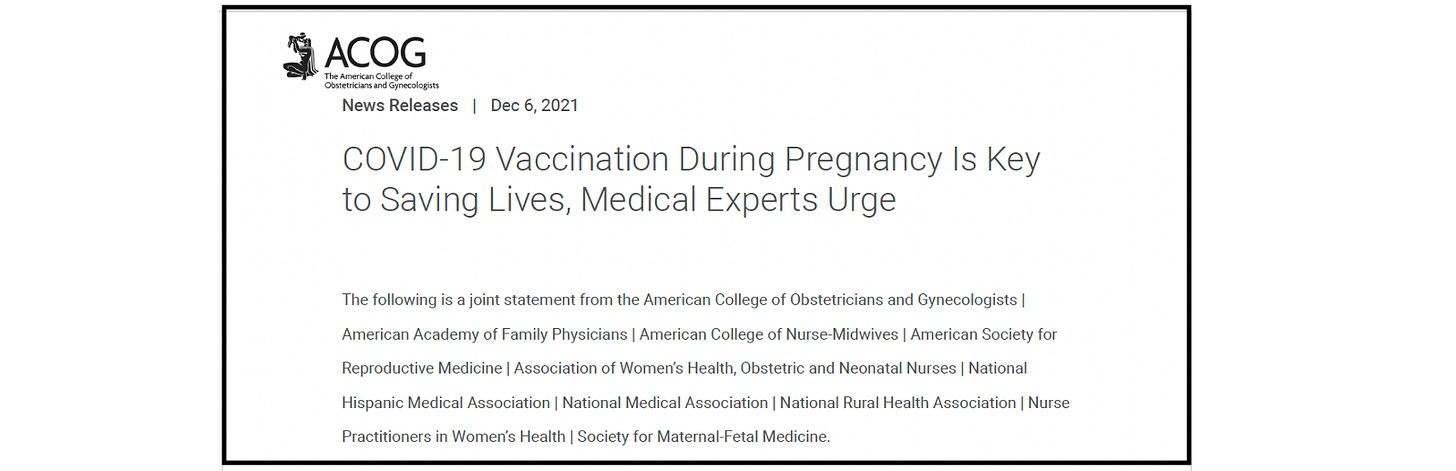 ACOG
The American College of Obstetricians and Gynecologists

News Releases | Dec 6, 2021

COVID-19 Vaccination During Pregnancy Is Key to Saving Lives, Medical Experts Urge

The following is a joint statement from the American College of Obstetricians and Gynecologists | American Academy of Family Physicians | American College of Nurse-Midwives | American Society for Reproductive Medicine | Association of Women's Health, Obstetric and Neonatal Nurses | National Hispanic Medical Association | National Medical Association | National Rural Health Association | Nurse Practitioners in Women's Health | Society for Maternal-Fetal Medicine.